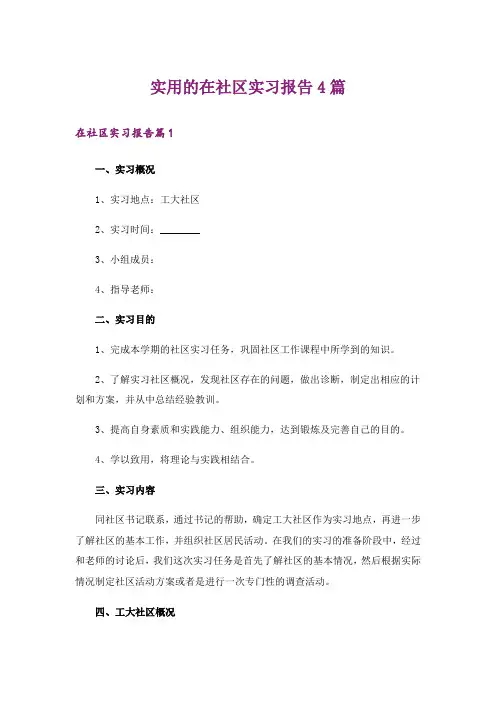 实用的在社区实习报告4篇

在社区实习报告篇1

一、实习概况

1、实习地点：工大社区

2、实习时间：________

3、小组成员：

4、指导老师：

二、实习目的

1、完成本学期的社区实习任务，巩固社区工作课程中所学到的知识。

2、了解实习社区概况，发现社区存在的问题，做出诊断，制定出相应的计划和方案，并从中总结经验教训。

3、提高自身素质和实践能力、组织能力，达到锻炼及完善自己的目的。

4、学以致用，将理论与实践相结合。

三、实习内容

同社区书记联系，通过书记的帮助，确定工大社区作为实习地点，再进一步了解社区的基本工作，并组织社区居民活动。在我们的实习的准备阶段中，经过和老师的讨论后，我们这次实习任务是首先了解社区的基本情况，然后根据实际情况制定社区活动方案或者是进行一次专门性的调查活动。

四、工大社区概况